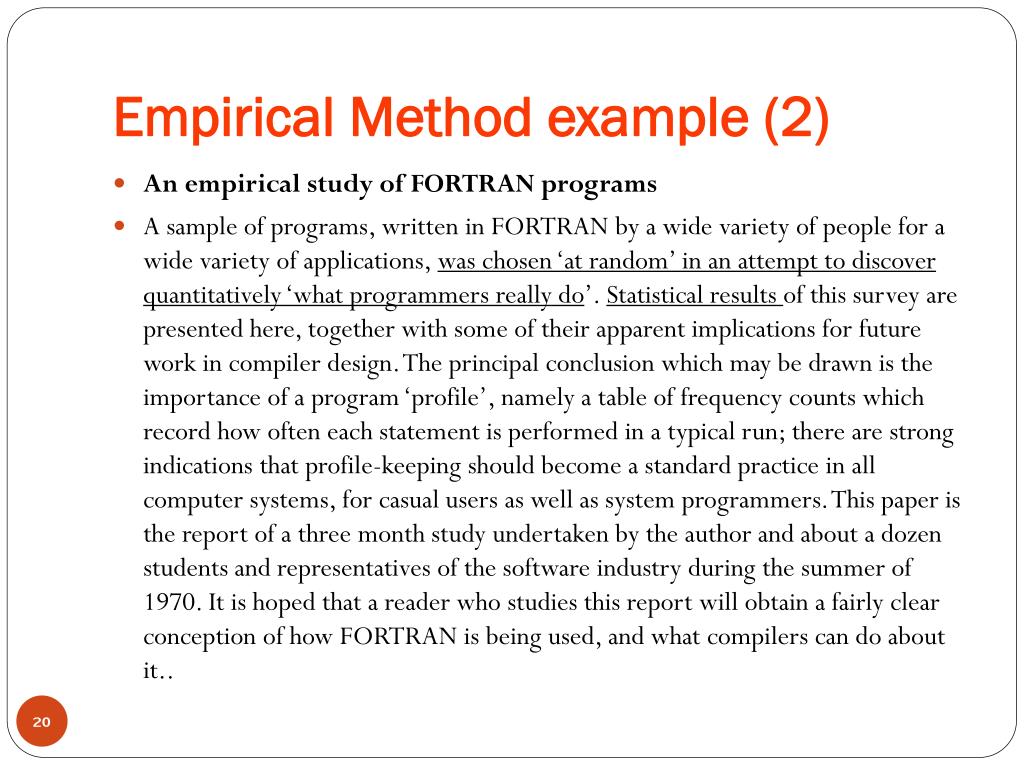 Empirical Method example (2)

An empirical study of FORTRAN programs

A sample of programs, written in FORTRAN by a wide variety of people for a wide variety of applications, was chosen ‘at random’ in an attempt to discover quantitatively ‘what programmers really do’. Statistical results of this survey are presented here, together with some of their apparent implications for future work in compiler design. The principal conclusion which may be drawn is the importance of a program ‘profile’, namely a table of frequency counts which record how often each statement is performed in a typical run; there are strong indications that profile-keeping should become a standard practice in all computer systems, for casual users as well as system programmers. This paper is the report of a three month study undertaken by the author and about a dozen students and representatives of the software industry during the summer of 1970. It is hoped that a reader who studies this report will obtain a fairly clear conception of how FORTRAN is being used, and what compilers can do about it..

20